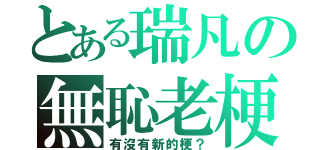 とある瑞凡の
無恥老梗
有沒有新的梗？